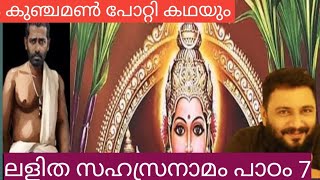 കുഞ്ചമൺ പോറ്റി കഥയും

ലളിത സഹസ്രനാമം പാഠം 7